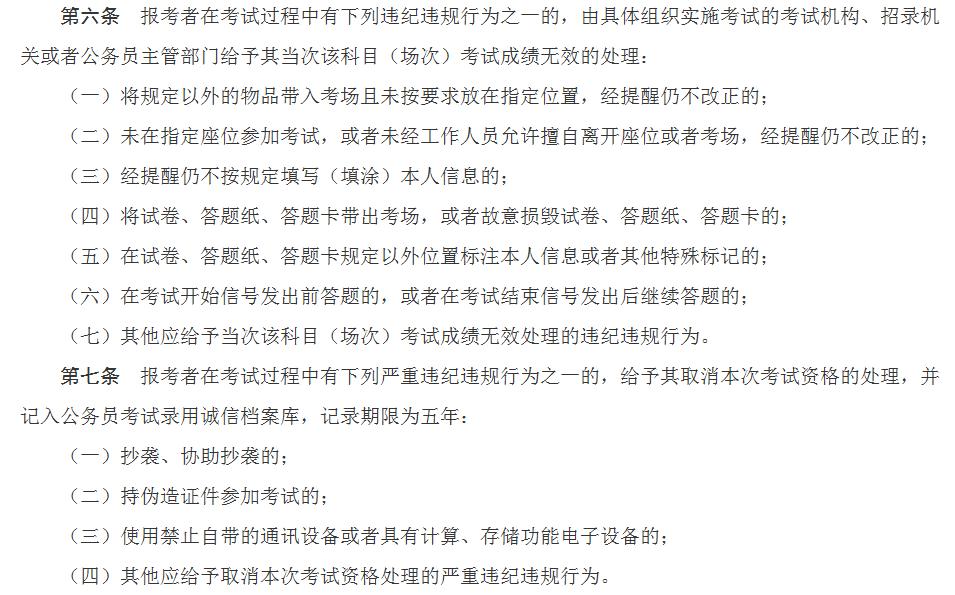 第六条　报考者在考试过程中有下列违纪违规行为之一的，由具体组织实施考试的考试机构、招录机关或者公务员主管部门给予其当次该科目（场次）考试成绩无效的处理：

（一）将规定以外的物品带入考场且未按要求放在指定位置，经提醒仍不改正的；

（二）未在指定座位参加考试，或者未经工作人员允许擅自离开座位或者考场，经提醒仍不改正的；

（三）经提醒仍不按规定填写（填涂）本人信息的；

（四）将试卷、答题纸、答题卡带出考场，或者故意损毁试卷、答题纸、答题卡的；

（五）在试卷、答题纸、答题卡规定以外位置标注本人信息或者其他特殊标记的；

（六）在考试开始信号发出前答题的，或者在考试结束信号发出后继续答题的；

（七）其他应给予当次该科目（场次）考试成绩无效处理的违纪违规行为。

第七条　报考者在考试过程中有下列严重违纪违规行为之一的，给予其取消本次考试资格的处理，并记入公务员考试录用诚信档案库，记录期限为五年：

（一）抄袭、协助抄袭的；

（二）持伪造证件参加考试的；

（三）使用禁止自带的通讯设备或者具有计算、存储功能电子设备的；

（四）其他应给予取消本次考试资格处理的严重违纪违规行为。